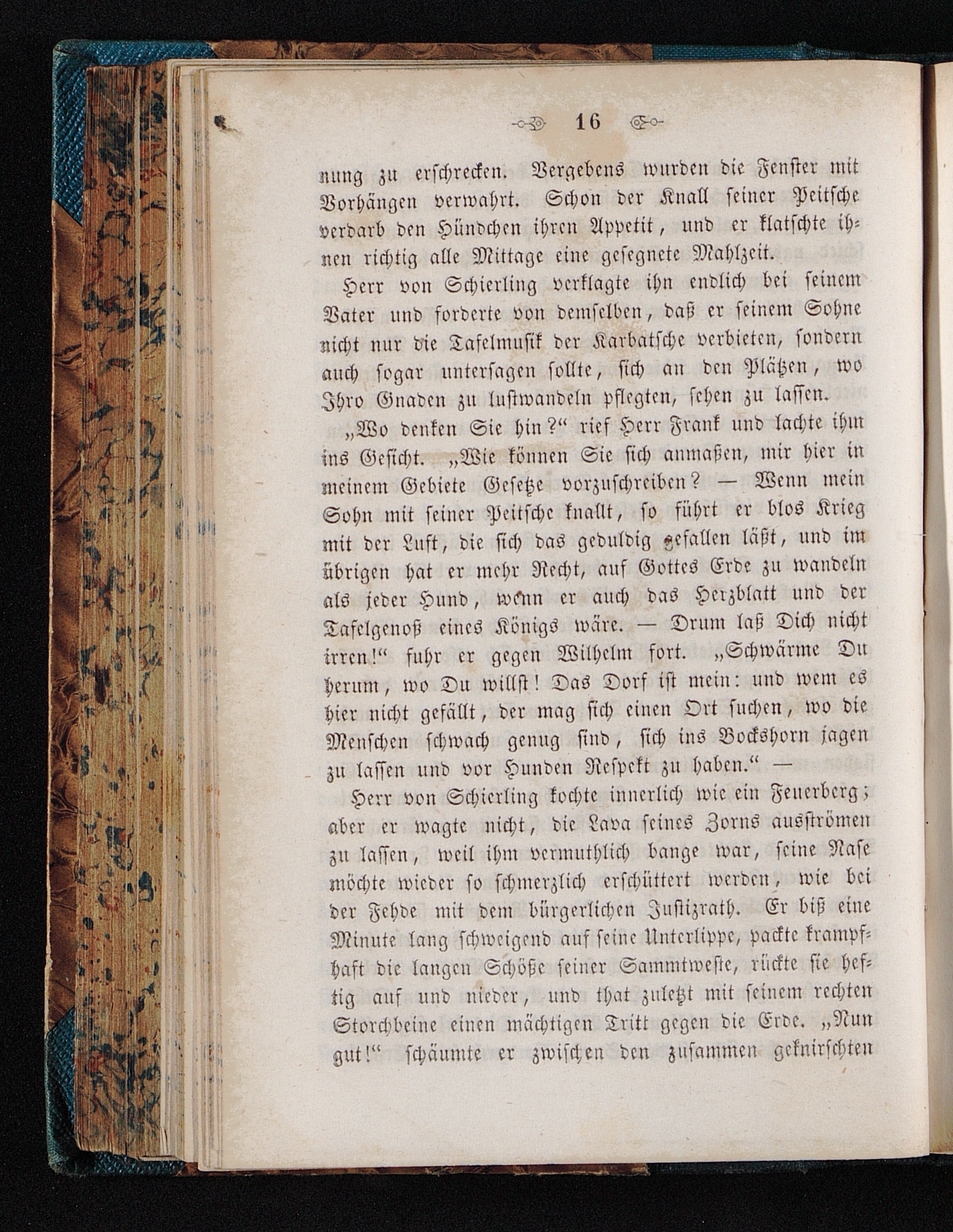 16

nung zu erschrecken. Vergebens wurden die Fenster mit Vorhängen verwahrt. Schon der Knall seiner Peitsche verdarb den Hündchen ihren Appetit, und er klatschte ihnen richtig alle Mittage eine gesegnete Mahlzeit.

Herr von Schierling verklagte ihn endlich bei seinem Vater und forderte von demselben, daß er seinem Sohne nicht nur die Tafelmusik der Karbatsche verbieten, sondern auch sogar untersagen sollte, sich an den Plätzen, wo Ihro Gnaden zu lustwandeln pflegten, sehen zu lassen.

„Wo denken Sie hin?“ rief Herr Frank und lachte ihm ins Gesicht. „Wie können Sie sich anmaßen, mir hier in meinem Gebiete Gesetze vorzuschreiben? — Wenn mein Sohn mit seiner Peitsche knallt, so führt er blos Krieg mit der Luft, die sich das geduldig gefallen läßt, und im übrigen hat er mehr Recht, auf Gottes Erde zu wandeln als jeder Hund, wenn er auch das Herzblatt und der Tafelgenoß eines Königs wäre. — Drum laß Dich nicht irren!“ fuhr er gegen Wilhelm fort. „Schwärme Du herum, wo Du willst! Das Dorf ist mein: und wem es hier nicht gefällt, der mag sich einen Ort suchen, wo die Menschen schwach genug sind, sich ins Bockshorn jagen zu lassen und vor Hunden Respekt zu haben.“ —

Herr von Schierling kochte innerlich wie ein Feuerberg; aber er wagte nicht, die Lava seines Zorns ausströmen zu lassen, weil ihm vermuthlich bange war, seine Nase möchte wieder so schmerzlich erschüttert werden, wie bei der Fehde mit dem bürgerlichen Justizrath. Er biß eine Minute lang schweigend auf seine Unterlippe, packte krampfhaft die langen Schöße seiner Sammtweste, rückte sie heftig auf und nieder, und that zuletzt mit seinem rechten Storchbeine einen mächtigen Tritt gegen die Erde. „Nun gut!“ schäumte er zwischen den zusammen geknirschten